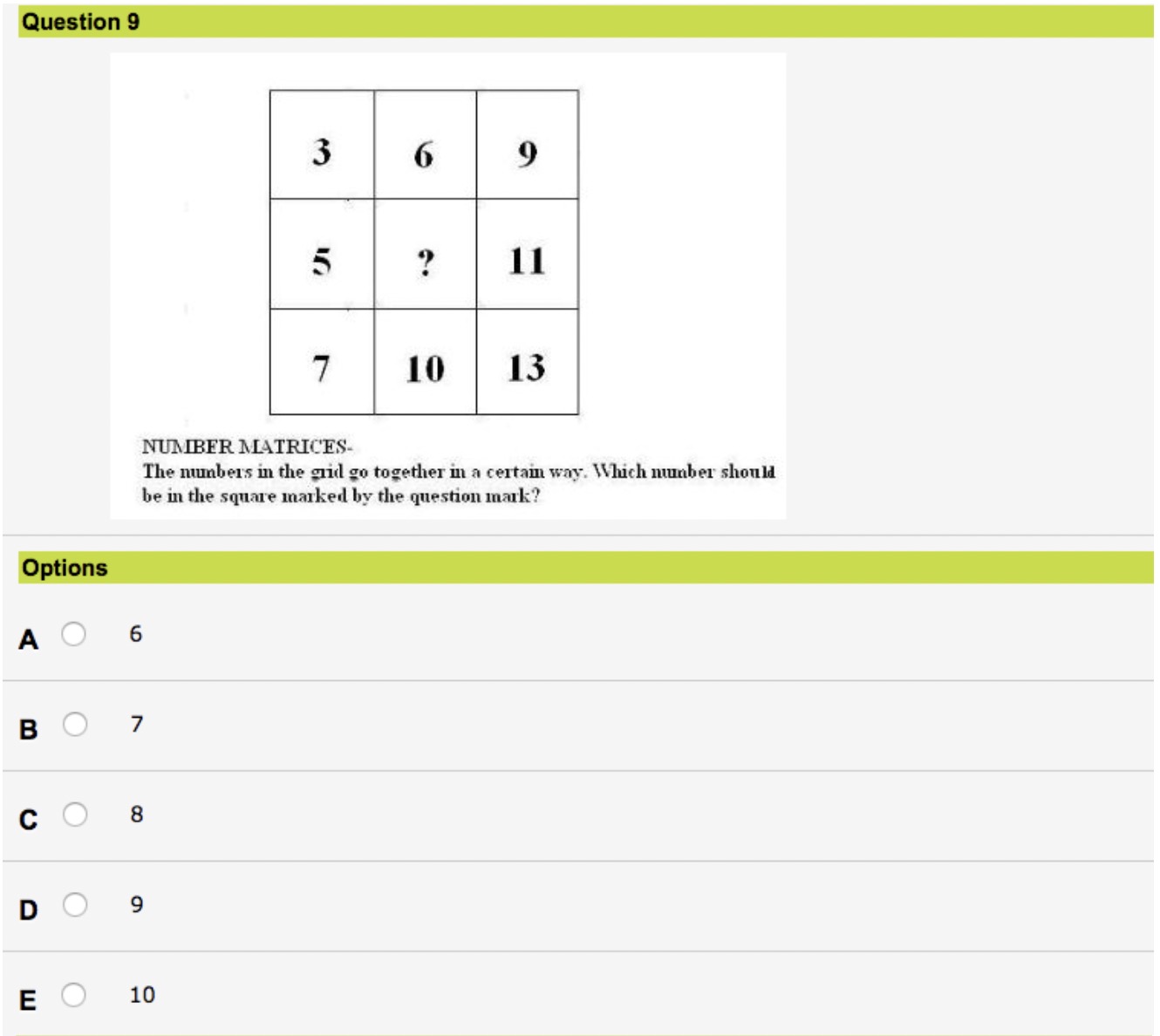 Question 9

| 3 | 6 | 9 |
|---|---|---|
| 5 | ? | 11 |
| 7 | 10 | 13 |

NUMBER MATRICES-
The numbers in the grid go together in a certain way. Which number should be in the square marked by the question mark?

Options

A 6

B 7

C 8

D 9

E 10